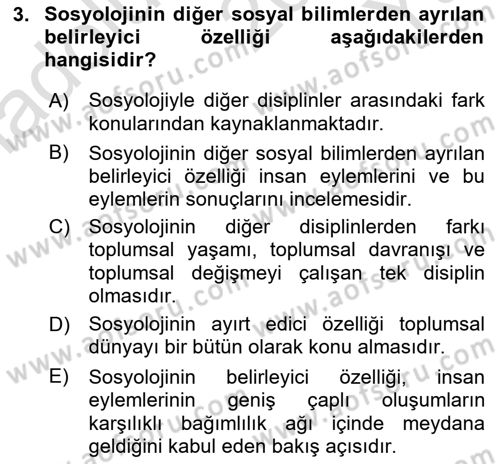 3. Sosyolojinin diğer sosyal bilimlerden ayrılan belirleyici özelliği aşağıdakilerden hangisidir?

A) Sosyolojiyle diğer disiplinler arasındaki fark konularından kaynaklanmaktadır.

B) Sosyolojinin diğer sosyal bilimlerden ayrılan belirleyici özelliği insan eylemlerini ve bu eylemlerin sonuçlarını incelemesidir.

C) Sosyolojinin diğer disiplinlerden farkı toplumsal yaşamı, toplumsal davranışı ve toplumsal değişmeyi çalışan tek disiplin olmasıdır.

D) Sosyolojinin ayırt edici özelliği toplumsal dünyayı bir bütün olarak konu almasıdır.

E) Sosyolojinin belirleyici özelliği, insan eylemlerinin geniş çaplı oluşumların karşılıklı bağımlılık ağı içinde meydana geldiğini kabul eden bakış açısıdır.

www.aofsoru.com